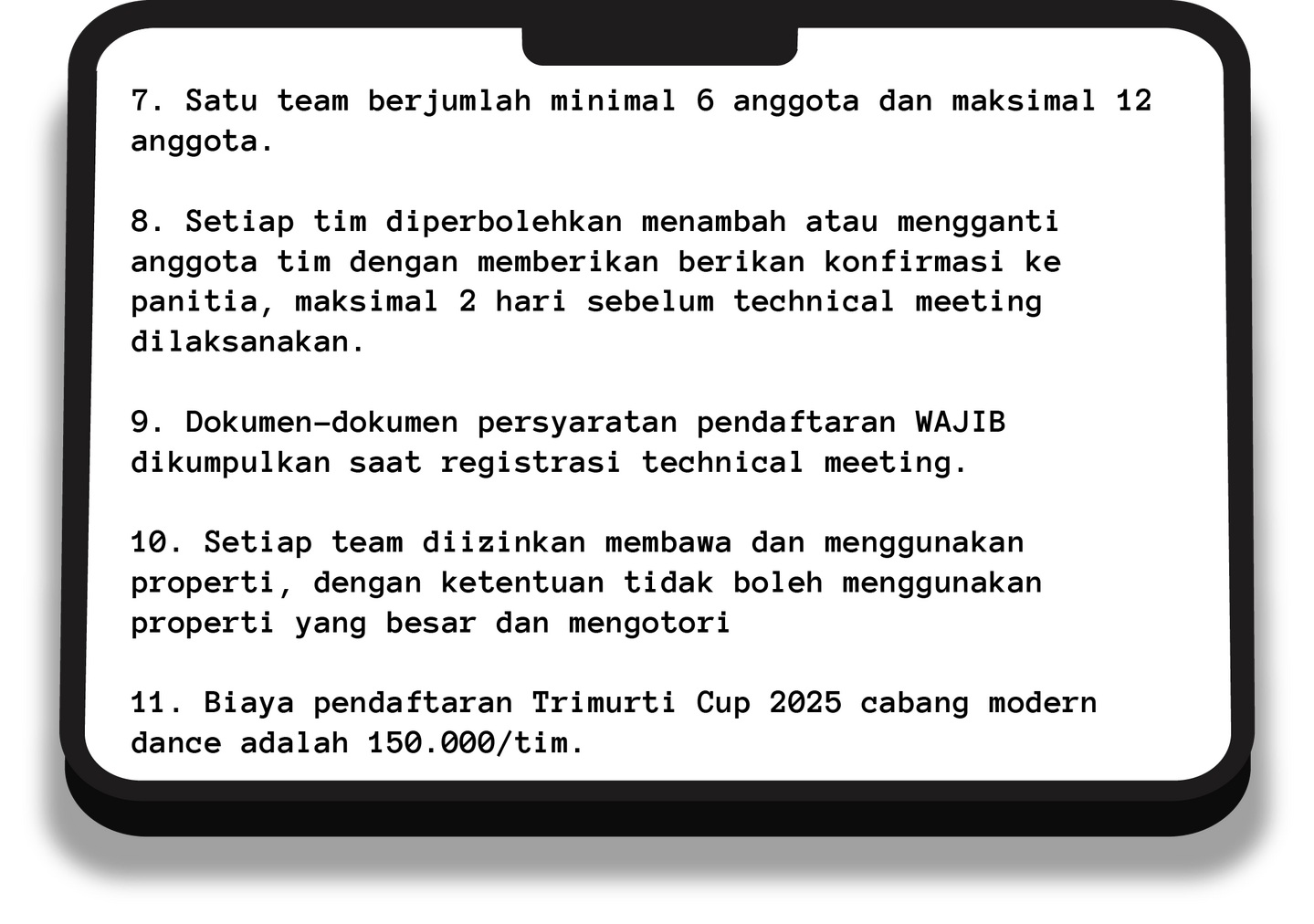 7. Satu team berjumlah minimal 6 anggota dan maksimal 12 anggota.

8. Setiap tim diperbolehkan menambah atau mengganti anggota tim dengan memberikan berikan konfirmasi ke panitia, maksimal 2 hari sebelum technical meeting dilaksanakan.

9. Dokumen-dokumen persyaratan pendaftaran WAJIB dikumpulkan saat registrasi technical meeting.

10. Setiap team diizinkan membawa dan menggunakan properti, dengan ketentuan tidak boleh menggunakan properti yang besar dan mengotori

11. Biaya pendaftaran Trimurti Cup 2025 cabang modern dance adalah 150.000/tim.